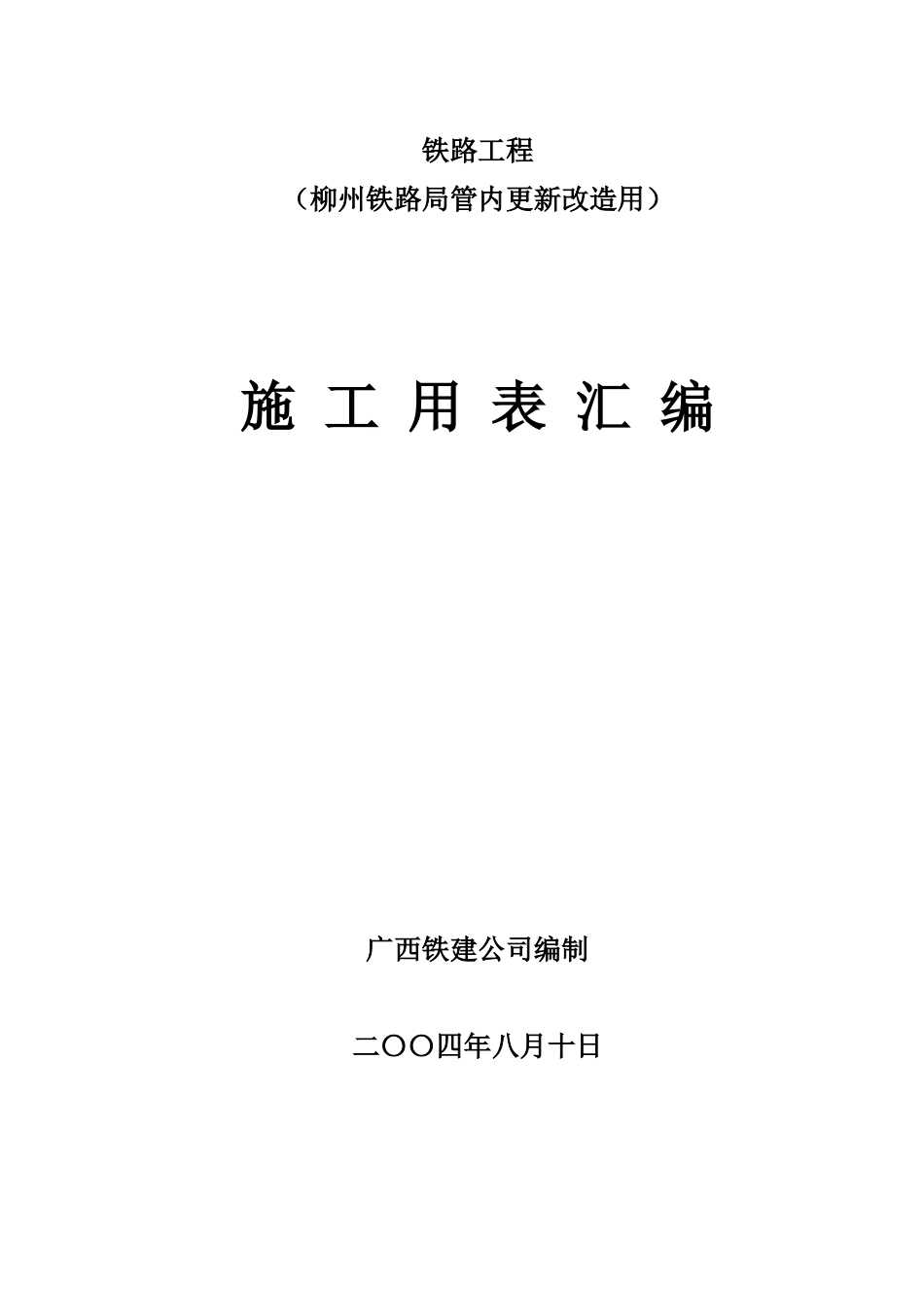 铁路工程

（柳州铁路局管内更新改造用）

施 工 用 表 汇 编

广西铁建公司编制

二〇〇四年八月十日